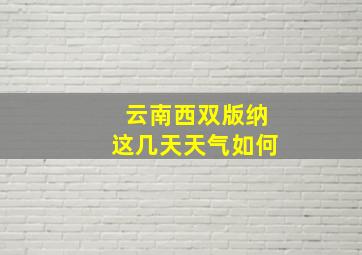 云南西双版纳
这几天天气如何